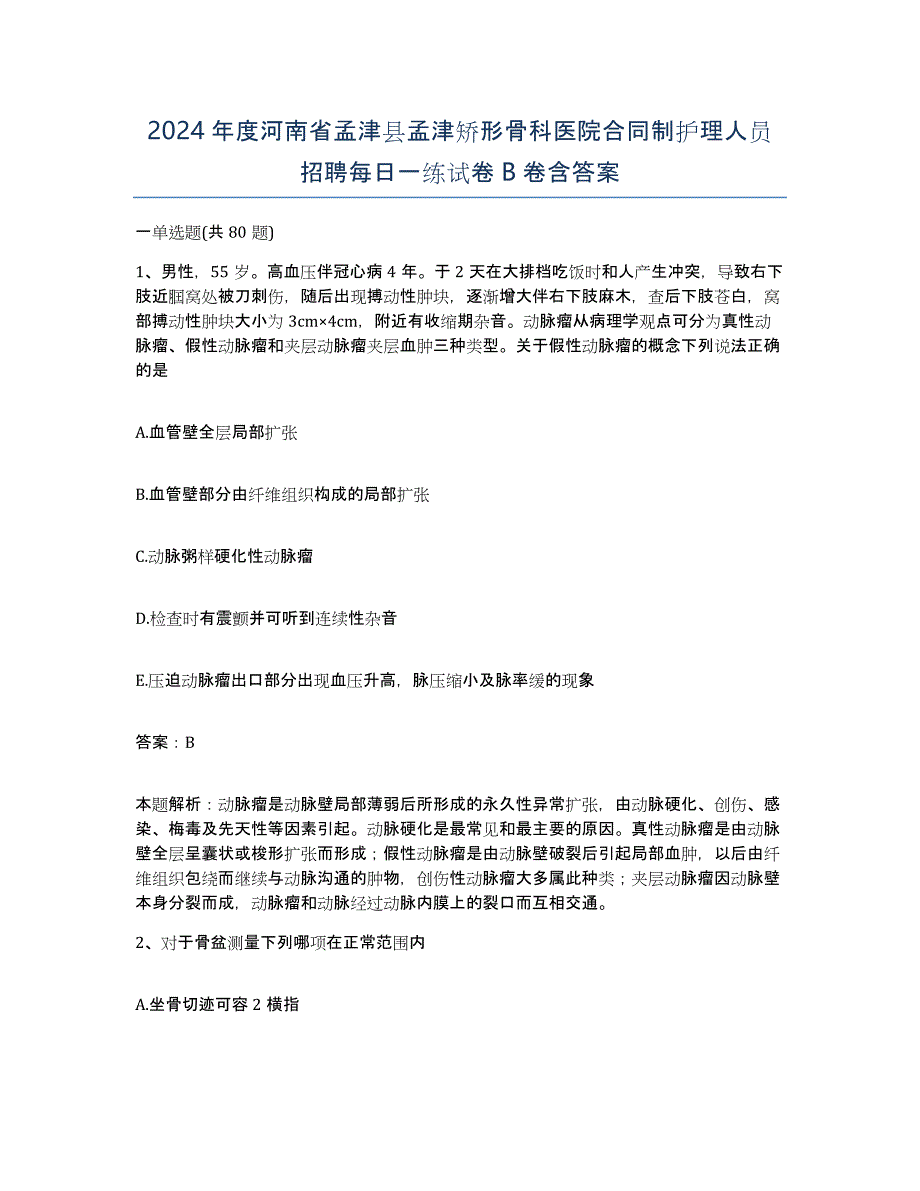 2024年度河南省孟津县孟津矫形骨科医院合同制护理人员招聘每日一练试卷B卷含答案

一单选题(共80题)

1、男性，55岁。高血压伴冠心病4年。于2天在大排档吃饭时和人产生冲突，导致右下肢近腘窝处被刀刺伤，随后出现搏动性肿块，逐渐增大伴右下肢麻木，查后下肢苍白，窝部搏动性肿块大小为3cm×4cm，附近有收缩期杂音。动脉瘤从病理学观点可分为真性动脉瘤、假性动脉瘤和夹层动脉瘤夹层血肿三种类型。关于假性动脉瘤的概念下列说法正确的是

A.血管壁全层局部扩张

B.血管壁部分由纤维组织构成的局部扩张

C.动脉粥样硬化性动脉瘤

D.检查时有震颤并可听到连续性杂音

E.压迫动脉瘤出口部分出现血压升高，脉压缩小及脉率缓的现象

答案：B

本题解析：动脉瘤是动脉壁局部薄弱后所形成的永久性异常扩张，由动脉硬化、创伤、感染、梅毒及先天性等因素引起。动脉硬化是最常见和最主要的原因。真性动脉瘤是由动脉壁全层呈囊状或梭形扩张而形成；假性动脉瘤是由动脉壁破裂后引起局部血肿，以后由纤维组织包绕而继续与动脉沟通的肿物，创伤性动脉瘤大多属此种类；夹层动脉瘤因动脉壁本身分裂而成，动脉瘤和动脉经过动脉内膜上的裂口而互相交通。

2、对于骨盆测量下列哪项在正常范围内

A.坐骨切迹可容2横指